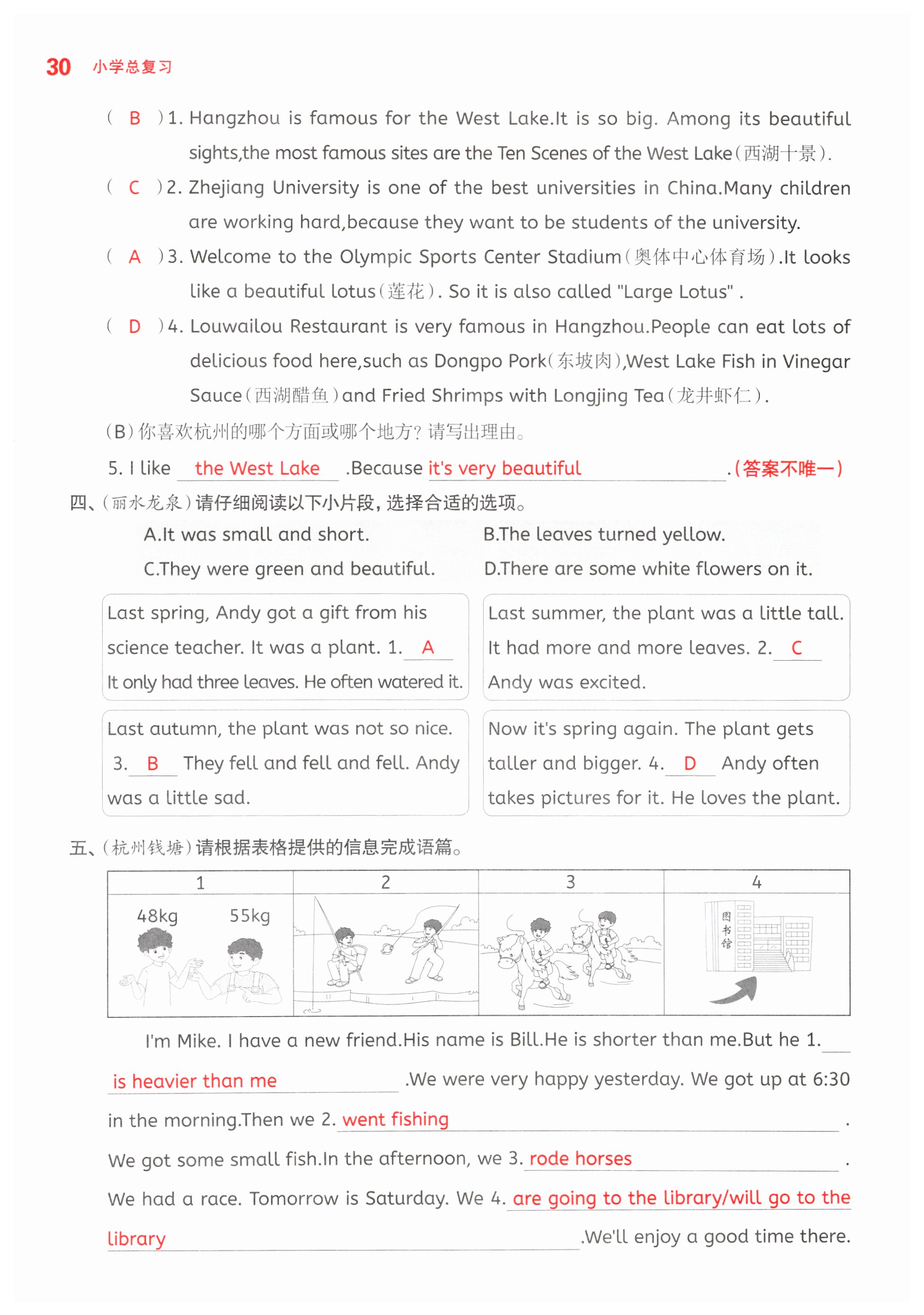 30 小学总复习

( B )1. Hangzhou is famous for the West Lake.It is so big. Among its beautiful sights,the most famous sites are the Ten Scenes of the West Lake(西湖十景).

( C )2. Zhejiang University is one of the best universities in China.Many children are working hard,because they want to be students of the university.

( A )3. Welcome to the Olympic Sports Center Stadium(奥体中心体育场).It looks like a beautiful lotus(莲花). So it is also called "Large Lotus" .

( D )4. Louwailou Restaurant is very famous in Hangzhou.People can eat lots of delicious food here,such as Dongpo Pork(东坡肉),West Lake Fish in Vinegar Sauce(西湖醋鱼)and Fried Shrimps with Longjing Tea(龙井虾仁).

(B)你喜欢杭州的哪个方面或哪个地方?请写出理由。

5. I like the West Lake .Because it's very beautiful .(答案不唯一)

四、(丽水龙泉)请仔细阅读以下小片段,选择合适的选项。

A.It was small and short.
B.The leaves turned yellow.
C.They were green and beautiful.
D.There are some white flowers on it.

Last spring, Andy got a gift from his science teacher. It was a plant. 1. A It only had three leaves. He often watered it.

Last summer, the plant was a little tall. It had more and more leaves. 2. C Andy was excited.

Last autumn, the plant was not so nice. 3. B They fell and fell and fell. Andy was a little sad.

Now it's spring again. The plant gets taller and bigger. 4. D Andy often takes pictures for it. He loves the plant.

五、(杭州钱塘)请根据表格提供的信息完成语篇。

| 1 | 2 | 3 | 4 |
|---|---|---|---|
| 48kg 55kg | | | 图书馆 |

I'm Mike. I have a new friend.His name is Bill.He is shorter than me.But he 1. is heavier than me .We were very happy yesterday. We got up at 6:30 in the morning.Then we 2. went fishing . We got some small fish.In the afternoon, we 3. rode horses . We had a race. Tomorrow is Saturday. We 4. are going to the library/will go to the library .We'll enjoy a good time there.